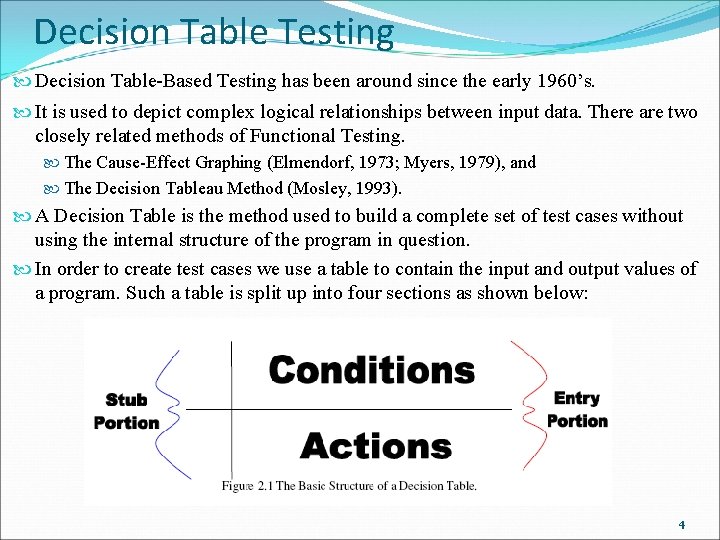 Decision Table Testing

Decision Table-Based Testing has been around since the early 1960's.

It is used to depict complex logical relationships between input data. There are two closely related methods of Functional Testing.

The Cause-Effect Graphing (Elmendorf, 1973; Myers, 1979), and

The Decision Tableau Method (Mosley, 1993).

A Decision Table is the method used to build a complete set of test cases without using the internal structure of the program in question.

In order to create test cases we use a table to contain the input and output values of a program. Such a table is split up into four sections as shown below:

Stub Portion

Conditions

Actions

Entry Portion

Figure 2.1 The Basic Structure of a Decision Table.

4